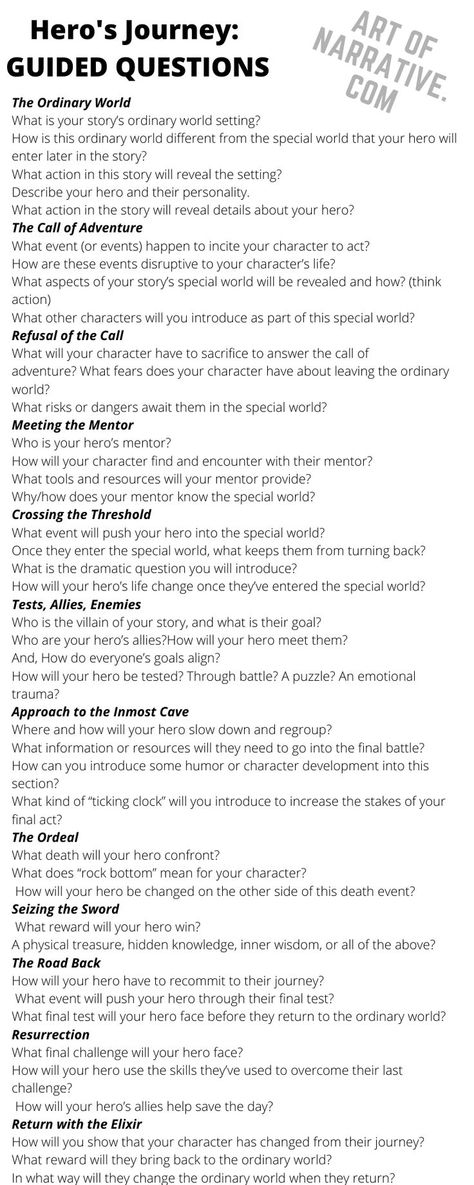 Hero's Journey:
GUIDED QUESTIONS

ART OF NARRATIVE. COM

The Ordinary World
What is your story's ordinary world setting?
How is this ordinary world different from the special world that your hero will enter later in the story?
What action in this story will reveal the setting?
Describe your hero and their personality.
What action in the story will reveal details about your hero?

The Call of Adventure
What event (or events) happen to incite your character to act?
How are these events disruptive to your character's life?
What aspects of your story's special world will be revealed and how? (think action)
What other characters will you introduce as part of this special world?

Refusal of the Call
What will your character have to sacrifice to answer the call of adventure? What fears does your character have about leaving the ordinary world?
What risks or dangers await them in the special world?

Meeting the Mentor
Who is your hero's mentor?
How will your character find and encounter with their mentor?
What tools and resources will your mentor provide?
Why/how does your mentor know the special world?

Crossing the Threshold
What event will push your hero into the special world?
Once they enter the special world, what keeps them from turning back?
What is the dramatic question you will introduce?
How will your hero's life change once they've entered the special world?

Tests, Allies, Enemies
Who is the villain of your story, and what is their goal?
Who are your hero's allies?How will your hero meet them?
And, How do everyone's goals align?
How will your hero be tested? Through battle? A puzzle? An emotional trauma?

Approach to the Inmost Cave
Where and how will your hero slow down and regroup?
What information or resources will they need to go into the final battle?
How can you introduce some humor or character development into this section?
What kind of "ticking clock" will you introduce to increase the stakes of your final act?

The Ordeal
What death will your hero confront?
What does "rock bottom" mean for your character?
How will your hero be changed on the other side of this death event?

Seizing the Sword
What reward will your hero win?
A physical treasure, hidden knowledge, inner wisdom, or all of the above?

The Road Back
How will your hero have to recommit to their journey?
What event will push your hero through their final test?
What final test will your hero face before they return to the ordinary world?

Resurrection
What final challenge will your hero face?
How will your hero use the skills they've used to overcome their last challenge?
How will your hero's allies help save the day?

Return with the Elixir
How will you show that your character has changed from their journey?
What reward will they bring back to the ordinary world?
In what way will they change the ordinary world when they return?